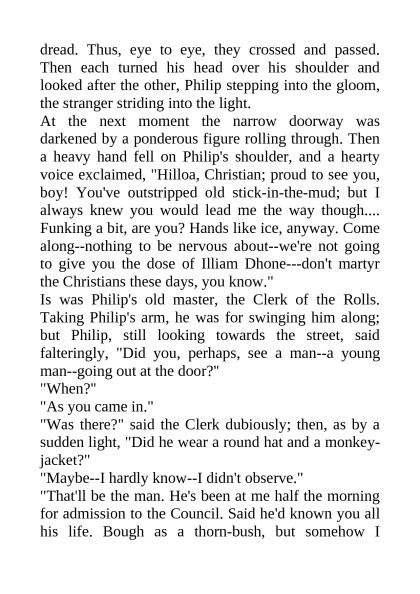 dread. Thus, eye to eye, they crossed and passed. Then each turned his head over his shoulder and looked after the other, Philip stepping into the gloom, the stranger striding into the light.
At the next moment the narrow doorway was darkened by a ponderous figure rolling through. Then a heavy hand fell on Philip's shoulder, and a hearty voice exclaimed, "Hilloa, Christian; proud to see you, boy! You've outstripped old stick-in-the-mud; but I always knew you would lead me the way though.... Funking a bit, are you? Hands like ice, anyway. Come along--nothing to be nervous about--we're not going to give you the dose of Illiam Dhone---don't martyr the Christians these days, you know."
Is was Philip's old master, the Clerk of the Rolls. Taking Philip's arm, he was for swinging him along; but Philip, still looking towards the street, said falteringly, "Did you, perhaps, see a man--a young man--going out at the door?"
"When?"
"As you came in."
"Was there?" said the Clerk dubiously; then, as by a sudden light, "Did he wear a round hat and a monkey-jacket?"
"Maybe--I hardly know--I didn't observe."
"That'll be the man. He's been at me half the morning for admission to the Council. Said he'd known you all his life. Bough as a thorn-bush, but somehow I